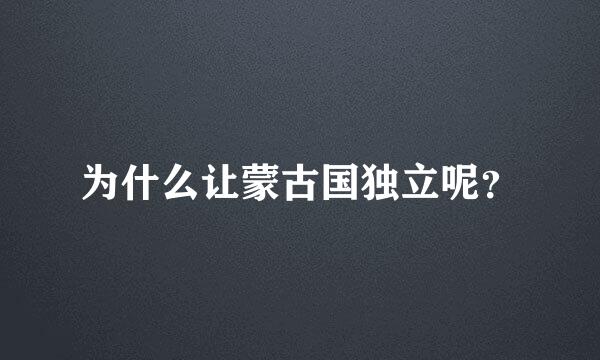 为什么让蒙古国独立呢?